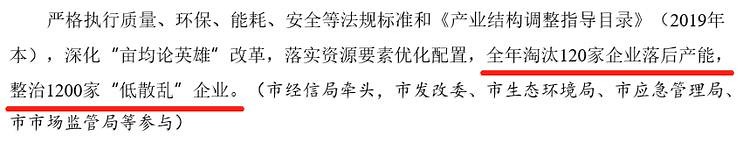 严格执行质量、环保、能耗、安全等法规标准和《产业结构调整指导目录》（2019年本），深化“亩均论英雄”改革，落实资源要素优化配置，全年淘汰120家企业落后产能，整治1200家“低散乱”企业。（市经信局牵头，市发改委、市生态环境局、市应急管理局、市市场监管局等参与）